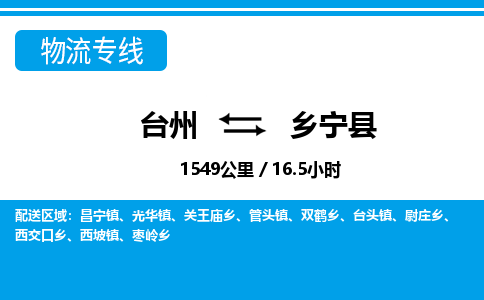 物流专线

台州 乡宁县

1549公里 / 16.5小时

配送区域：昌宁镇、光华镇、关王庙乡、管头镇、双鹤乡、台头镇、尉庄乡、西交口乡、西坡镇、枣岭乡